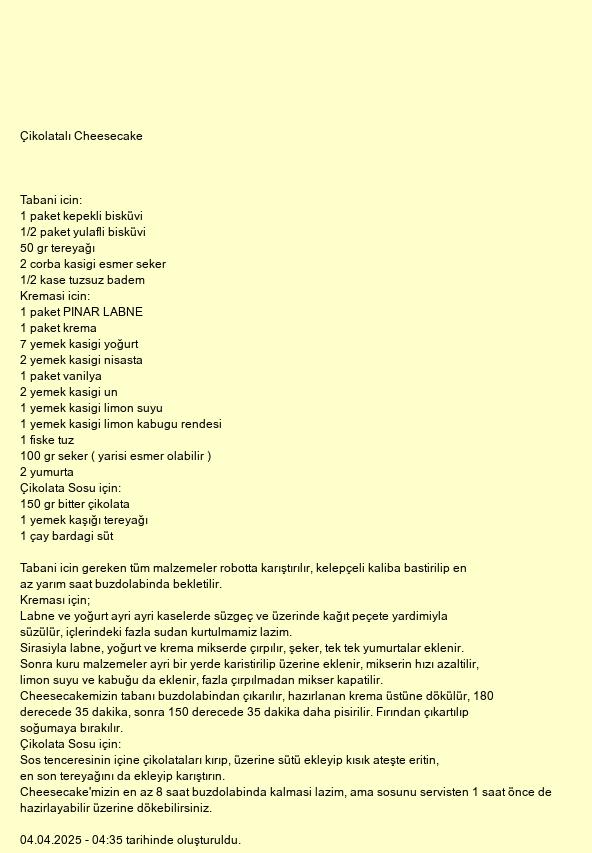 Çikolatalı Cheesecake

Tabani icin:
1 paket kepekli bisküvi
1/2 paket yulafli bisküvi
50 gr tereyağı
2 corba kasigi esmer seker
1/2 kase tuzsuz badem
Kremasi icin:
1 paket PINAR LABNE
1 paket krema
7 yemek kasigi yoğurt
2 yemek kasigi nisasta
1 paket vanilya
2 yemek kasigi un
1 yemek kasigi limon suyu
1 yemek kasigi limon kabugu rendesi
1 fiske tuz
100 gr seker ( yarisi esmer olabilir )
2 yumurta
Çikolata Sosu için:
150 gr bitter çikolata
1 yemek kaşığı tereyağı
1 çay bardagi süt

Tabani icin gereken tüm malzemeler robotta karıştırılır, kelepçeli kaliba bastirilip en az yarım saat buzdolabinda bekletilir.
Kreması için;
Labne ve yoğurt ayri ayri kaselerde süzgeç ve üzerinde kağıt peçete yardimiyla süzülür, içlerindeki fazla sudan kurtulmamiz lazim.
Sirasiyla labne, yoğurt ve krema mikserde çırpılır, şeker, tek tek yumurtalar eklenir.
Sonra kuru malzemeler ayri bir yerde karistirilip üzerine eklenir, mikserin hızı azaltilir, limon suyu ve kabuğu da eklenir, fazla çırpılmadan mikser kapatilir.
Cheesecakemizin tabanı buzdolabindan çıkarılır, hazırlanan krema üstüne dökülür, 180 derecede 35 dakika, sonra 150 derecede 35 dakika daha pisirilir. Fırından çıkartılıp soğumaya bırakılır.
Çikolata Sosu için:
Sos tenceresinin içine çikolataları kırıp, üzerine sütü ekleyip kısık ateşte eritin, en son tereyağını da ekleyip karıştırın.
Cheesecake'mizin en az 8 saat buzdolabinda kalmasi lazim, ama sosunu servisten 1 saat önce de hazirlayabilir üzerine dökebilirsiniz.

04.04.2025 - 04:35 tarihinde oluşturuldu.